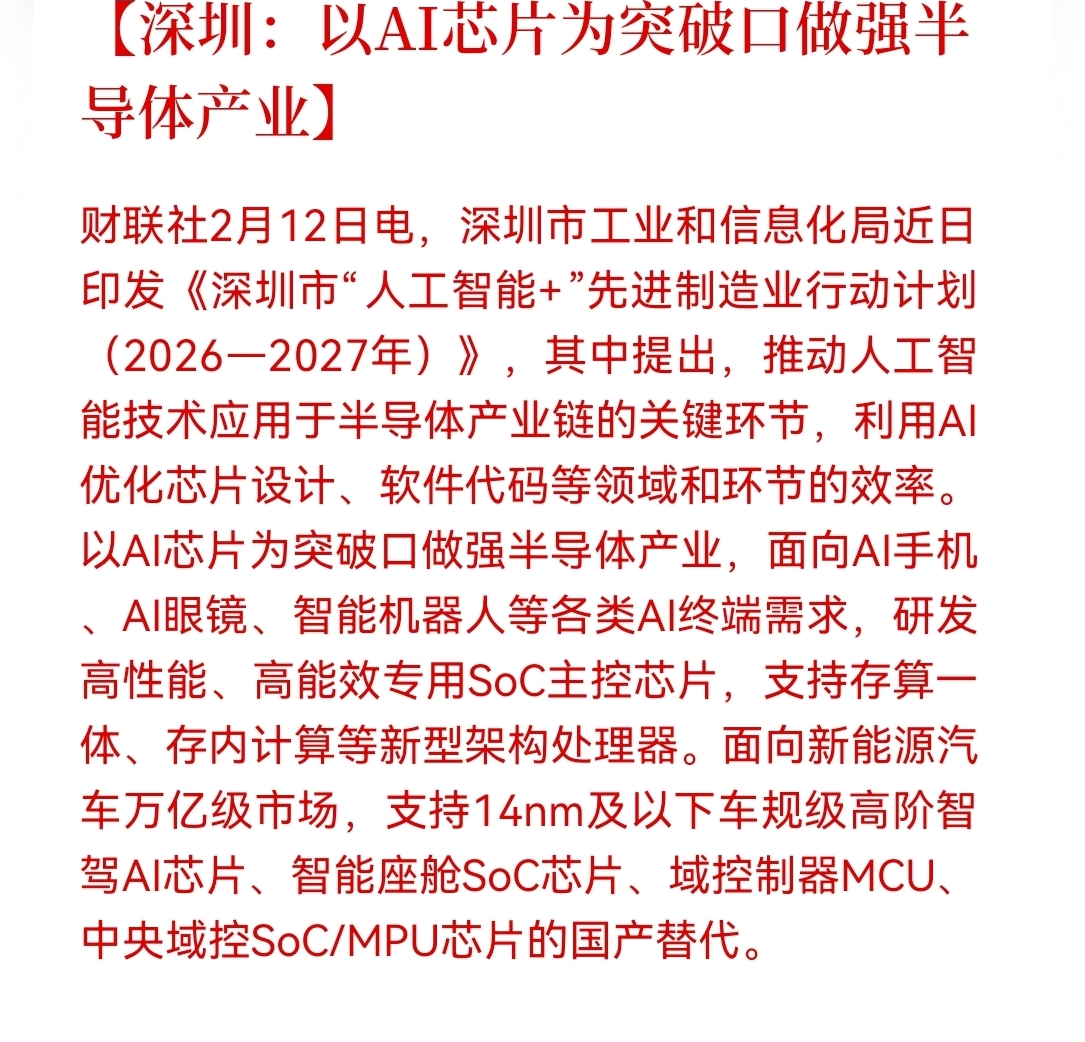 【深圳：以AI芯片为突破口做强半导体产业】

财联社2月12日电，深圳市工业和信息化局近日印发《深圳市“人工智能+”先进制造业行动计划（2026—2027年）》，其中提出，推动人工智能技术应用于半导体产业链的关键环节，利用AI优化芯片设计、软件代码等领域和环节的效率。以AI芯片为突破口做强半导体产业，面向AI手机、AI眼镜、智能机器人等各类AI终端需求，研发高性能、高能效专用SoC主控芯片，支持存算一体、存内计算等新型架构处理器。面向新能源汽车万亿级市场，支持14nm及以下车规级高阶智驾AI芯片、智能座舱SoC芯片、域控制器MCU、中央域控SoC/MPU芯片的国产替代。